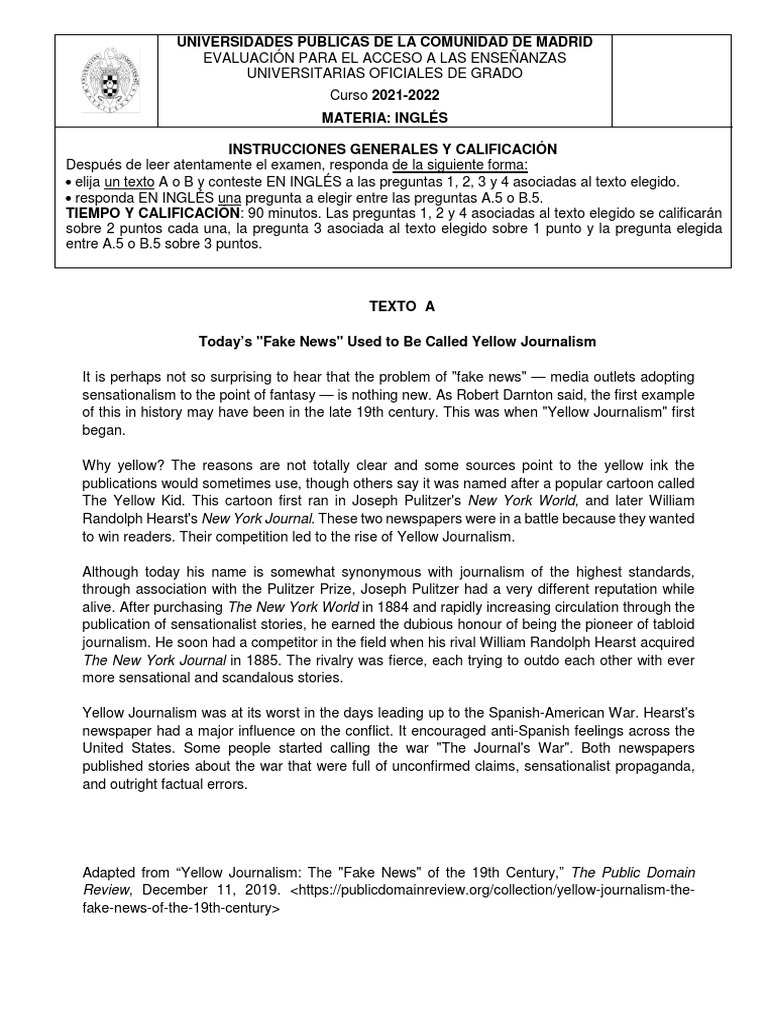 UNIVERSIDADES PUBLICAS DE LA COMUNIDAD DE MADRID
EVALUACIÓN PARA EL ACCESO A LAS ENSEÑANZAS UNIVERSITARIAS OFICIALES DE GRADO
Curso 2021-2022
MATERIA: INGLÉS

INSTRUCCIONES GENERALES Y CALIFICACIÓN
Después de leer atentamente el examen, responda de la siguiente forma:
• elija un texto A o B y conteste EN INGLÉS a las preguntas 1, 2, 3 y 4 asociadas al texto elegido.
• responda EN INGLÉS una pregunta a elegir entre las preguntas A.5 o B.5.
TIEMPO Y CALIFICACIÓN: 90 minutos. Las preguntas 1, 2 y 4 asociadas al texto elegido se calificarán sobre 2 puntos cada una, la pregunta 3 asociada al texto elegido sobre 1 punto y la pregunta elegida entre A.5 o B.5 sobre 3 puntos.

TEXTO A

Today's "Fake News" Used to Be Called Yellow Journalism

It is perhaps not so surprising to hear that the problem of "fake news" — media outlets adopting sensationalism to the point of fantasy — is nothing new. As Robert Darnton said, the first example of this in history may have been in the late 19th century. This was when "Yellow Journalism" first began.

Why yellow? The reasons are not totally clear and some sources point to the yellow ink the publications would sometimes use, though others say it was named after a popular cartoon called The Yellow Kid. This cartoon first ran in Joseph Pulitzer's New York World, and later William Randolph Hearst's New York Journal. These two newspapers were in a battle because they wanted to win readers. Their competition led to the rise of Yellow Journalism.

Although today his name is somewhat synonymous with journalism of the highest standards, through association with the Pulitzer Prize, Joseph Pulitzer had a very different reputation while alive. After purchasing The New York World in 1884 and rapidly increasing circulation through the publication of sensationalist stories, he earned the dubious honour of being the pioneer of tabloid journalism. He soon had a competitor in the field when his rival William Randolph Hearst acquired The New York Journal in 1885. The rivalry was fierce, each trying to outdo each other with ever more sensational and scandalous stories.

Yellow Journalism was at its worst in the days leading up to the Spanish-American War. Hearst's newspaper had a major influence on the conflict. It encouraged anti-Spanish feelings across the United States. Some people started calling the war "The Journal's War". Both newspapers published stories about the war that were full of unconfirmed claims, sensationalist propaganda, and outright factual errors.

Adapted from "Yellow Journalism: The "Fake News" of the 19th Century," The Public Domain Review, December 11, 2019. <https://publicdomainreview.org/collection/yellow-journalism-the-fake-news-of-the-19th-century>